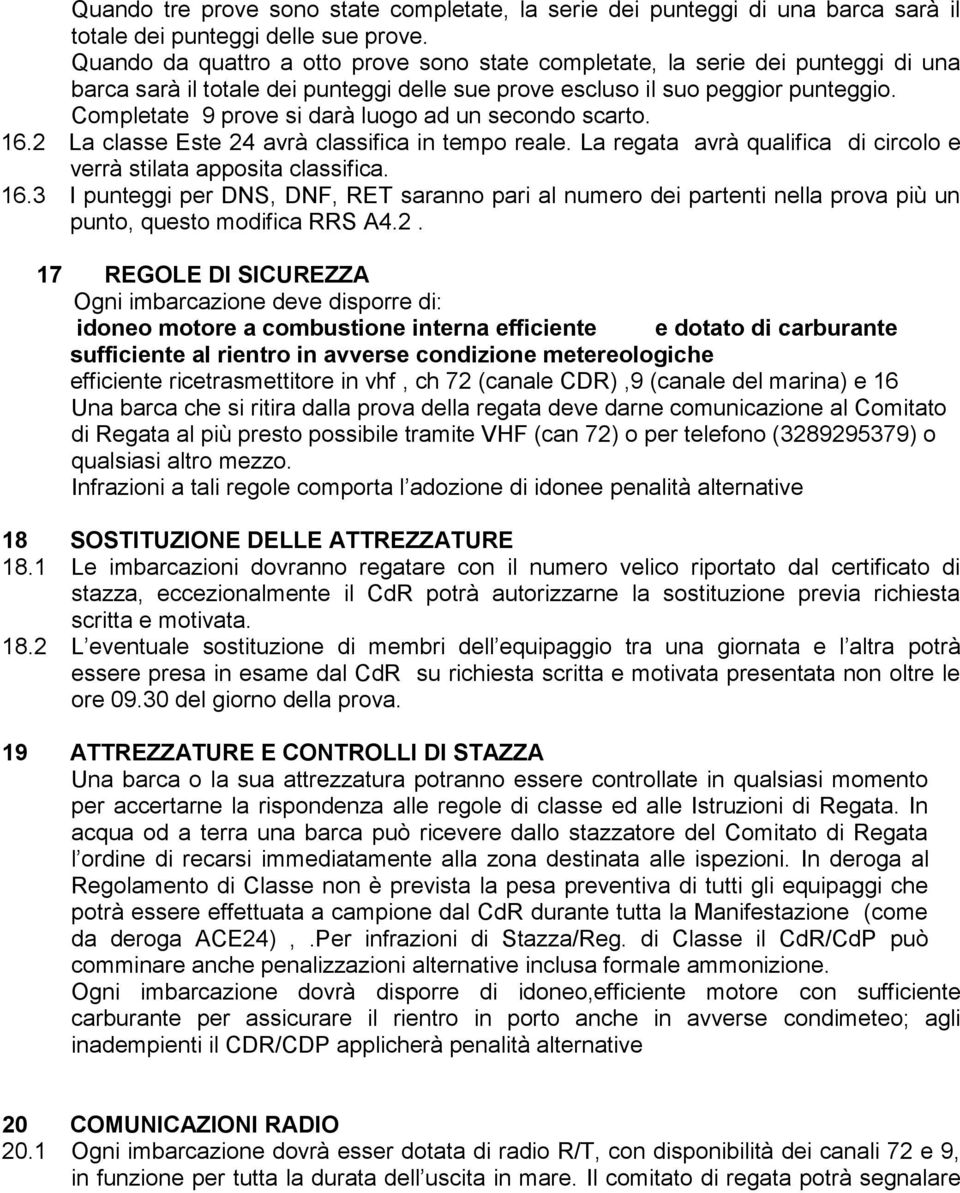 Quando tre prove sono state completate, la serie dei punteggi di una barca sarà il totale dei punteggi delle sue prove.
Quando da quattro a otto prove sono state completate, la serie dei punteggi di una barca sarà il totale dei punteggi delle sue prove escluso il suo peggior punteggio.
Completate 9 prove si darà luogo ad un secondo scarto.
16.2 La classe Este 24 avrà classifica in tempo reale. La regata avrà qualifica di circolo e verrà stilata apposita classifica.
16.3 I punteggi per DNS, DNF, RET saranno pari al numero dei partenti nella prova più un punto, questo modifica RRS A4.2.

17 REGOLE DI SICUREZZA
Ogni imbarcazione deve disporre di:
idoneo motore a combustione interna efficiente e dotato di carburante sufficiente al rientro in avverse condizione metereologiche
efficiente ricetrasmettitore in vhf , ch 72 (canale CDR) ,9 (canale del marina) e 16
Una barca che si ritira dalla prova della regata deve darne comunicazione al Comitato di Regata al più presto possibile tramite VHF (can 72) o per telefono (3289295379) o qualsiasi altro mezzo.
Infrazioni a tali regole comporta l adozione di idonee penalità alternative

18 SOSTITUZIONE DELLE ATTREZZATURE
18.1 Le imbarcazioni dovranno regatare con il numero velico riportato dal certificato di stazza, eccezionalmente il CdR potrà autorizzarne la sostituzione previa richiesta scritta e motivata.
18.2 L eventuale sostituzione di membri dell equipaggio tra una giornata e l altra potrà essere presa in esame dal CdR su richiesta scritta e motivata presentata non oltre le ore 09.30 del giorno della prova.

19 ATTREZZATURE E CONTROLLI DI STAZZA
Una barca o la sua attrezzatura potranno essere controllate in qualsiasi momento per accertarne la rispondenza alle regole di classe ed alle Istruzioni di Regata. In acqua od a terra una barca può ricevere dallo stazzatore del Comitato di Regata l ordine di recarsi immediatamente alla zona destinata alle ispezioni. In deroga al Regolamento di Classe non è prevista la pesa preventiva di tutti gli equipaggi che potrà essere effettuata a campione dal CdR durante tutta la Manifestazione (come da deroga ACE24) , .Per infrazioni di Stazza/Reg. di Classe il CdR/CdP può comminare anche penalizzazioni alternative inclusa formale ammonizione.
Ogni imbarcazione dovrà disporre di idoneo,efficiente motore con sufficiente carburante per assicurare il rientro in porto anche in avverse condimeteo; agli inadempienti il CDR/CDP applicherà penalità alternative

20 COMUNICAZIONI RADIO
20.1 Ogni imbarcazione dovrà esser dotata di radio R/T, con disponibilità dei canali 72 e 9, in funzione per tutta la durata dell uscita in mare. Il comitato di regata potrà segnalare